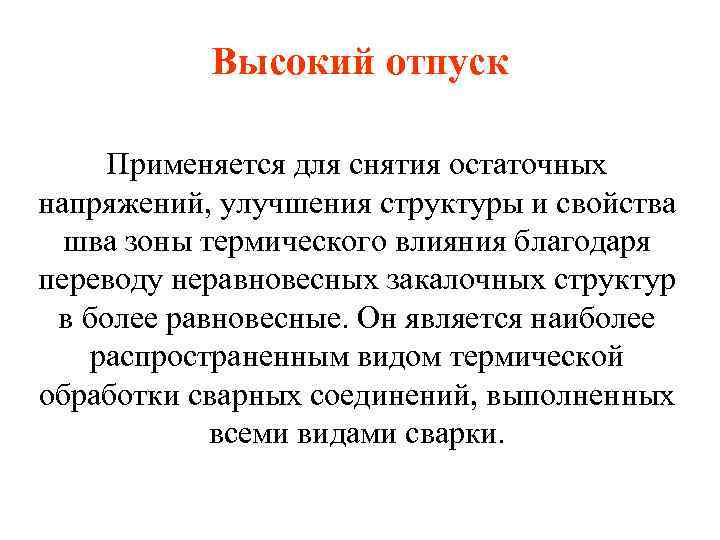 Высокий отпуск

Применяется для снятия остаточных напряжений, улучшения структуры и свойства шва зоны термического влияния благодаря переводу неравновесных закалочных структур в более равновесные. Он является наиболее распространенным видом термической обработки сварных соединений, выполненных всеми видами сварки.